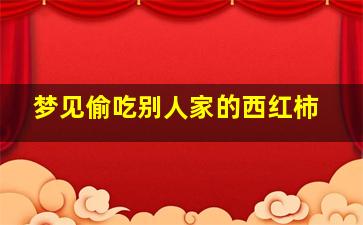 梦见偷吃别人家的西红柿